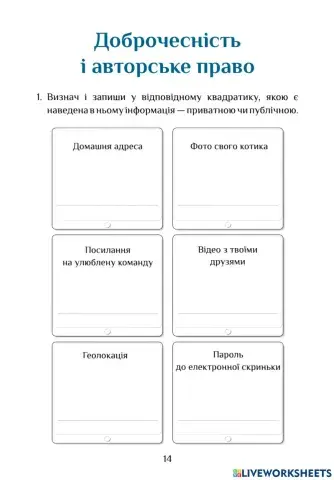 Доброчесність і авторське право

1. Визнач і запиши у відповідному квадратику, якою є наведена в ньому інформація — приватною чи публічною.

Домашня адреса

Фото свого котика

Посилання на улюблену команду

Відео з твоїми друзями

Геолокація

Пароль до електронної скриньки

14

LIVEWORKSHEETS